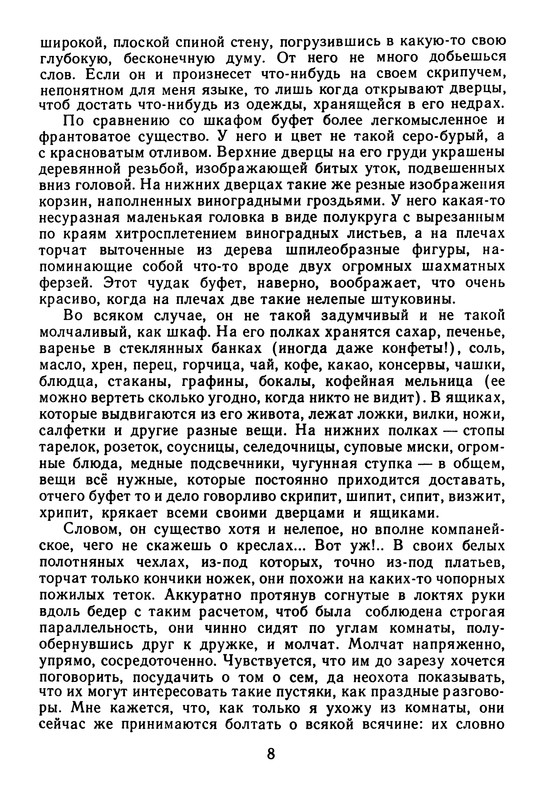 широкой, плоской спиной стену, погрузившись в какую-то свою глубокую, бесконечную думу. От него не много добьешься слов. Если он и произнесет что-нибудь на своем скрипучем, непонятном для меня языке, то лишь когда открывают дверцы, чтоб достать что-нибудь из одежды, хранящейся в его недрах.

По сравнению со шкафом буфет более легкомысленное и франтоватое существо. У него и цвет не такой серо-бурый, а с красноватым отливом. Верхние дверцы на его груди украшены деревянной резьбой, изображающей битых уток, подвешенных вниз головой. На нижних дверцах такие же резные изображения корзин, наполненных виноградными гроздьями. У него какая-то несуразная маленькая головка в виде полукруга с вырезанным по краям хитросплетением виноградных листьев, а на плечах торчат выточенные из дерева шпилеобразные фигуры, напоминающие собой что-то вроде двух огромных шахматных ферзей. Этот чудак буфет, наверно, воображает, что очень красиво, когда на плечах две такие нелепые штуковины.

Во всяком случае, он не такой задумчивый и не такой молчаливый, как шкаф. На его полках хранятся сахар, печенье, варенье в стеклянных банках (иногда даже конфеты!), соль, масло, хрен, перец, горчица, чай, кофе, какао, консервы, чашки, блюдца, стаканы, графины, бокалы, кофейная мельница (ее можно вертеть сколько угодно, когда никто не видит). В ящиках, которые выдвигаются из его живота, лежат ложки, вилки, ножи, салфетки и другие разные вещи. На нижних полках — стопы тарелок, розеток, соусницы, селедочницы, суповые миски, огромные блюда, медные подсвечники, чугунная ступка — в общем, вещи всё нужные, которые постоянно приходится доставать, отчего буфет то и дело говорливо скрипит, шипит, сипит, визжит, хрипит, крякает всеми своими дверцами и ящиками.

Словом, он существо хотя и нелепое, но вполне компанейское, чего не скажешь о креслах... Вот уж!.. В своих белых полотняных чехлах, из-под которых, точно из-под платьев, торчат только кончики ножек, они похожи на каких-то чопорных пожилых теток. Аккуратно протянув согнутые в локтях руки вдоль бедер с таким расчетом, чтоб была соблюдена строгая параллельность, они чинно сидят по углам комнаты, полуобернувшись друг к дружке, и молчат. Молчат напряженно, упрямо, сосредоточенно. Чувствуется, что им до зарезу хочется поговорить, посудачить о том о сем, да неохота показывать, что их могут интересовать такие пустяки, как праздные разговоры. Мне кажется, что, как только я ухожу из комнаты, они сейчас же принимаются болтать о всякой всячине: их словно

8